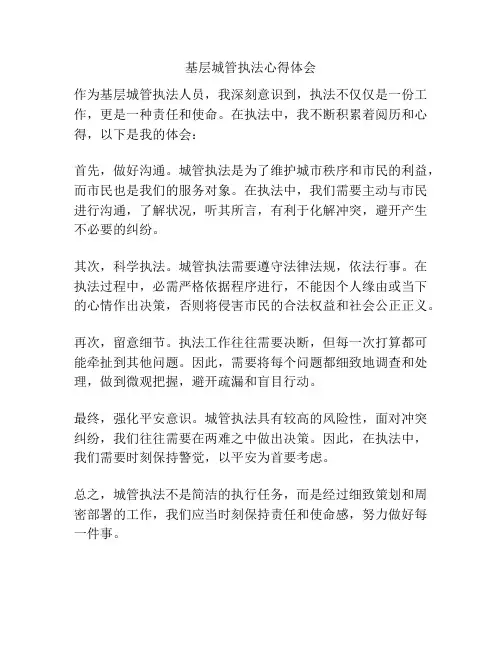 基层城管执法心得体会

作为基层城管执法人员，我深刻意识到，执法不仅仅是一份工作，更是一种责任和使命。在执法中，我不断积累着阅历和心得，以下是我的体会：

首先，做好沟通。城管执法是为了维护城市秩序和市民的利益，而市民也是我们的服务对象。在执法中，我们需要主动与市民进行沟通，了解状况，听其所言，有利于化解冲突，避开产生不必要的纠纷。

其次，科学执法。城管执法需要遵守法律法规，依法行事。在执法过程中，必需严格依据程序进行，不能因个人缘由或当下的心情作出决策，否则将侵害市民的合法权益和社会公正正义。

再次，留意细节。执法工作往往需要决断，但每一次打算都可能牵扯到其他问题。因此，需要将每个问题都细致地调查和处理，做到微观把握，避开疏漏和盲目行动。

最终，强化平安意识。城管执法具有较高的风险性，面对冲突纠纷，我们往往需要在两难之中做出决策。因此，在执法中，我们需要时刻保持警觉，以平安为首要考虑。

总之，城管执法不是简洁的执行任务，而是经过细致策划和周密部署的工作，我们应当时刻保持责任和使命感，努力做好每一件事。